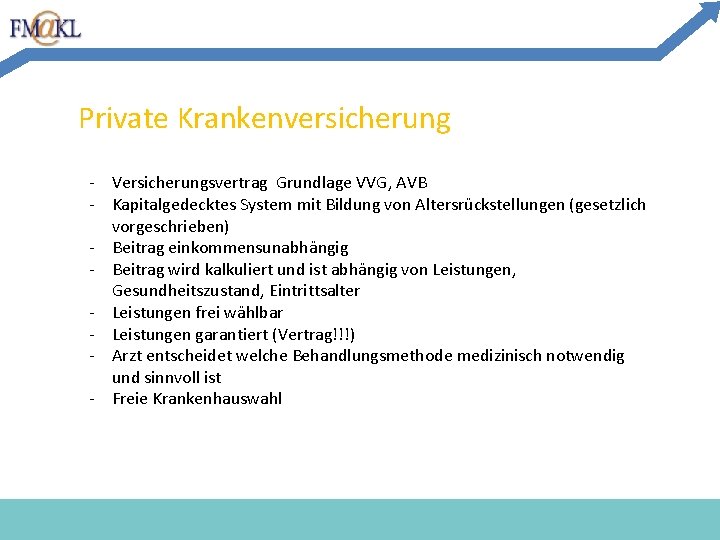 FM@KL

Private Krankenversicherung

- Versicherungsvertrag Grundlage VVG, AVB
- Kapitalgedecktes System mit Bildung von Altersrückstellungen (gesetzlich vorgeschrieben)
- Beitrag einkommensunabhängig
- Beitrag wird kalkuliert und ist abhängig von Leistungen, Gesundheitszustand, Eintrittsalter
- Leistungen frei wählbar
- Leistungen garantiert (Vertrag!!!)
- Arzt entscheidet welche Behandlungsmethode medizinisch notwendig und sinnvoll ist
- Freie Krankenhauswahl